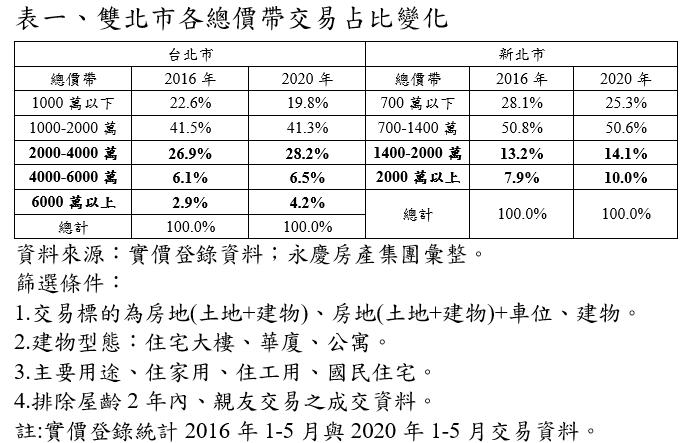 表一、雙北市各總價帶交易占比變化

| 台北市 | | | 新北市 | | |
|---|---|---|---|---|---|
| 總價帶 | 2016年 | 2020年 | 總價帶 | 2016年 | 2020年 |
| 1000萬以下 | 22.6% | 19.8% | 700萬以下 | 28.1% | 25.3% |
| 1000-2000萬 | 41.5% | 41.3% | 700-1400萬 | 50.8% | 50.6% |
| 2000-4000萬 | 26.9% | 28.2% | 1400-2000萬 | 13.2% | 14.1% |
| 4000-6000萬 | 6.1% | 6.5% | 2000萬以上 | 7.9% | 10.0% |
| 6000萬以上 | 2.9% | 4.2% | 總計 | 100.0% | 100.0% |
| 總計 | 100.0% | 100.0% | | | |

資料來源：實價登錄資料；永慶房產集團彙整。

篩選條件：

1.交易標的為房地(土地+建物)、房地(土地+建物)+車位、建物。

2.建物型態：住宅大樓、華廈、公寓。

3.主要用途、住家用、住工用、國民住宅。

4.排除屋齡2年內、親友交易之成交資料。

註:實價登錄統計2016年1-5月與2020年1-5月交易資料。